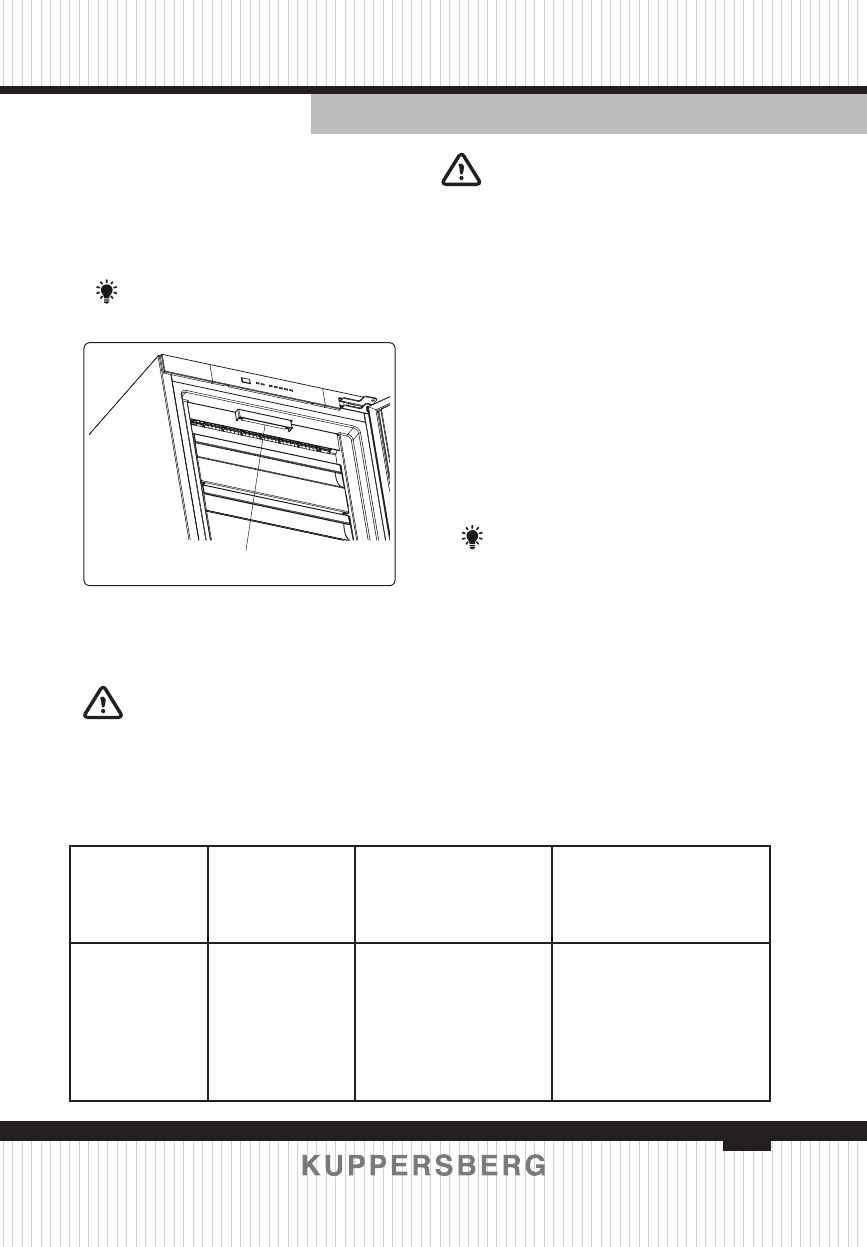 KUPPERSBERG